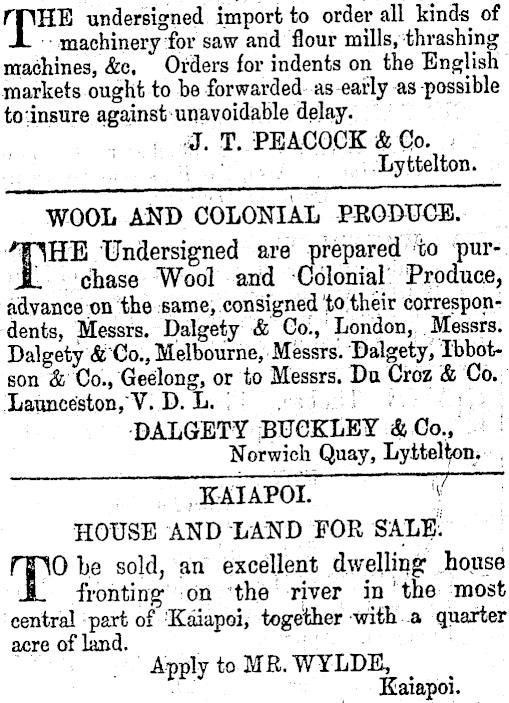 THE undersigned import to order all kinds of machinery for saw and flour mills, thrashing machines, &c. Orders for indents on the English markets ought to be forwarded as early as possible to insure against unavoidable delay.

J. T. PEACOCK & Co.
Lyttelton.

WOOL AND COLONIAL PRODUCE.

THE Undersigned are prepared to purchase Wool and Colonial Produce, advance on the same, consigned to their correspondents, Messrs. Dalgety & Co., London, Messrs. Dalgety & Co., Melbourne, Messrs. Dalgety, Ibbotson & Co., Geelong, or to Messrs. Du Croz & Co. Launceston, V. D. L.

DALGETY BUCKLEY & Co.,
Norwich Quay, Lyttelton.

KAIAPOI.

HOUSE AND LAND FOR SALE.

TO be sold, an excellent dwelling house fronting on the river in the most central part of Kaiapoi, together with a quarter acre of land.

Apply to MR. WYLDE,
Kaiapoi.